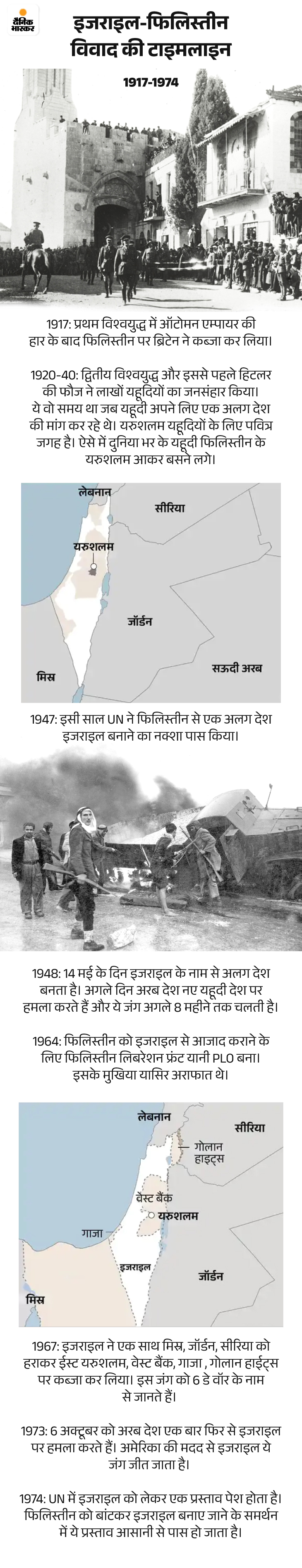 दैनिक भास्कर

इजराइल-फिलिस्तीन विवाद की टाइमलाइन

1917-1974

1917: प्रथम विश्वयुद्ध में ऑटोमन एम्पायर की हार के बाद फिलिस्तीन पर ब्रिटेन ने कब्जा कर लिया।

1920-40: द्वितीय विश्वयुद्ध और इससे पहले हिटलर की फौज ने लाखों यहूदियों का जनसंहार किया। ये वो समय था जब यहूदी अपने लिए एक अलग देश की मांग कर रहे थे। यरुशलम यहूदियों के लिए पवित्र जगह है। ऐसे में दुनिया भर के यहूदी फिलिस्तीन के यरुशलम आकर बसने लगे।

लेबनान
सीरिया
यरुशलम
जॉर्डन
मिस्र
सऊदी अरब

1947: इसी साल UN ने फिलिस्तीन से एक अलग देश इजराइल बनाने का नक्शा पास किया।

1948: 14 मई के दिन इजराइल के नाम से अलग देश बनता है। अगले दिन अरब देश नए यहूदी देश पर हमला करते हैं और ये जंग अगले 8 महीने तक चलती है।

1964: फिलिस्तीन को इजराइल से आजाद कराने के लिए फिलिस्तीन लिबरेशन फ्रंट यानी PLO बना। इसके मुखिया यासिर अराफात थे।

लेबनान
सीरिया
गोलान हाइट्स
वेस्ट बैंक
यरुशलम
गाजा
इजराइल
जॉर्डन
मिस्र

1967: इजराइल ने एक साथ मिस्र, जॉर्डन, सीरिया को हराकर ईस्ट यरुशलम, वेस्ट बैंक, गाजा , गोलान हाईट्स पर कब्जा कर लिया। इस जंग को 6 डे वॉर के नाम से जानते हैं।

1973: 6 अक्टूबर को अरब देश एक बार फिर से इजराइल पर हमला करते हैं। अमेरिका की मदद से इजराइल ये जंग जीत जाता है।

1974: UN में इजराइल को लेकर एक प्रस्ताव पेश होता है। फिलिस्तीन को बांटकर इजराइल बनाए जाने के समर्थन में ये प्रस्ताव आसानी से पास हो जाता है।